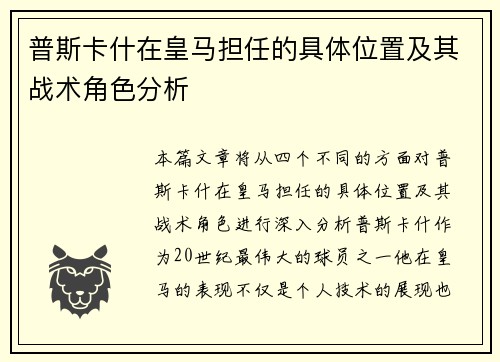 普斯卡什在皇马担任的具体位置及其战术角色分析

本篇文章将从四个不同的方面对普斯卡什在皇马担任的具体位置及其战术角色进行深入分析普斯卡什作为20世纪最伟大的球员之一他在皇马的表现不仅是个人技术的展现也